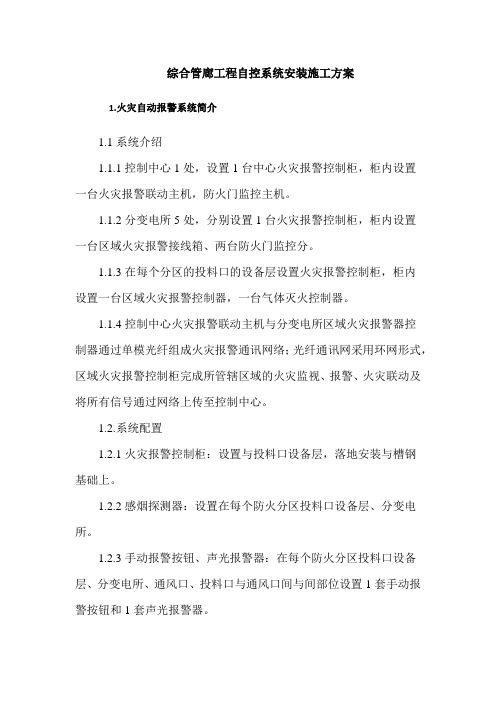 综合管廊工程自控系统安装施工方案

1.火灾自动报警系统简介

1.1 系统介绍

1.1.1 控制中心 1 处，设置 1 台中心火灾报警控制柜，柜内设置一台火灾报警联动主机，防火门监控主机。

1.1.2 分变电所 5 处，分别设置 1 台火灾报警控制柜，柜内设置一台区域火灾报警接线箱、两台防火门监控分。

1.1.3 在每个分区的投料口的设备层设置火灾报警控制柜，柜内设置一台区域火灾报警控制器，一台气体灭火控制器。

1.1.4 控制中心火灾报警联动主机与分变电所区域火灾报警器控制器通过单模光纤组成火灾报警通讯网络；光纤通讯网采用环网形式，区域火灾报警控制柜完成所管辖区域的火灾监视、报警、火灾联动及将所有信号通过网络上传至控制中心。

1.2.系统配置

1.2.1 火灾报警控制柜：设置与投料口设备层，落地安装与槽钢基础上。

1.2.2 感烟探测器：设置在每个防火分区投料口设备层、分变电所。

1.2.3 手动报警按钮、声光报警器：在每个防火分区投料口设备层、分变电所、通风口、投料口与通风口间与间部位设置 1 套手动报警按钮和 1 套声光报警器。